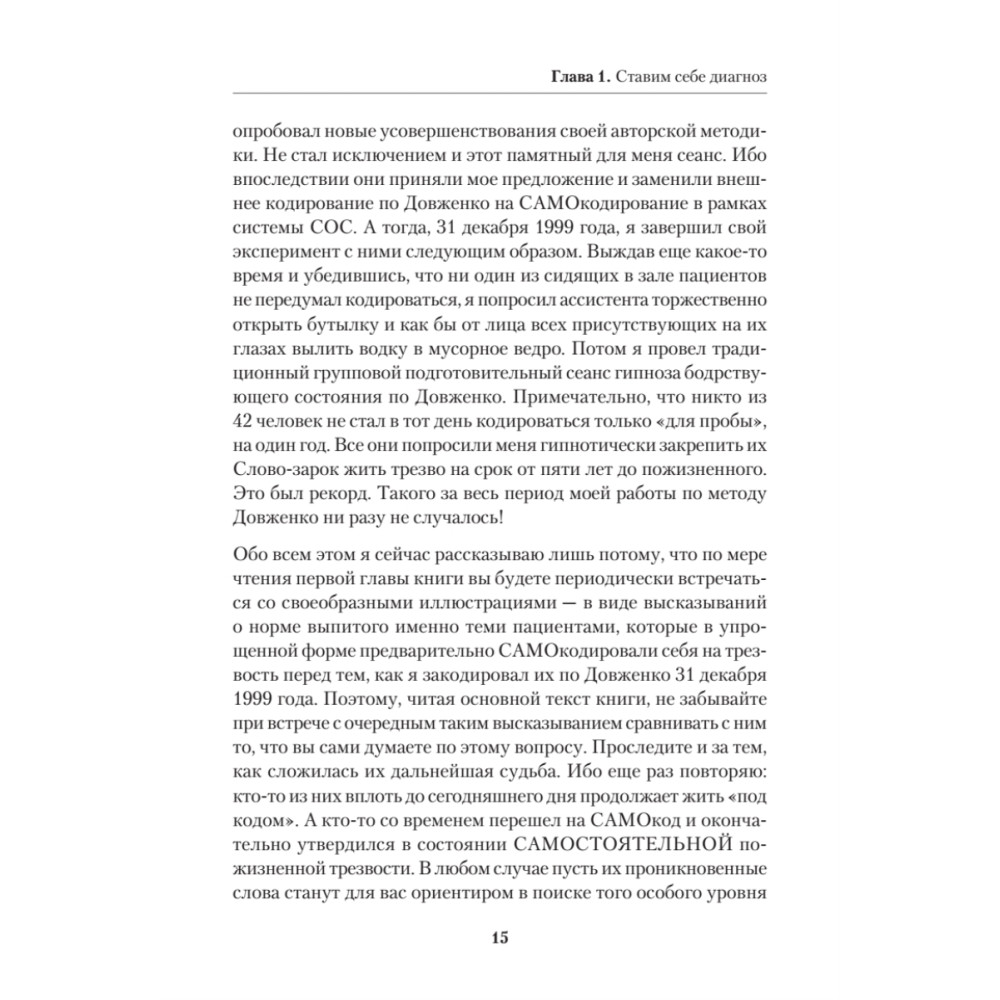 Глава 1. Ставим себе диагноз

опробовал новые усовершенствования своей авторской методики. Не стал исключением и этот памятный для меня сеанс. Ибо впоследствии они приняли мое предложение и заменили внешнее кодирование по Довженко на САМОкодирование в рамках системы СОС. А тогда, 31 декабря 1999 года, я завершил свой эксперимент с ними следующим образом. Выждав еще какое-то время и убедившись, что ни один из сидящих в зале пациентов не передумал кодироваться, я попросил ассистента торжественно открыть бутылку и как бы от лица всех присутствующих на их глазах вылить водку в мусорное ведро. Потом я провел традиционный групповой подготовительный сеанс гипноза бодрствующего состояния по Довженко. Примечательно, что никто из 42 человек не стал в тот день кодироваться только «для пробы», на один год. Все они попросили меня гипнотически закрепить их Слово-зарок жить трезво на срок от пяти лет до пожизненного. Это был рекорд. Такого за весь период моей работы по методу Довженко ни разу не случалось!

Обо всем этом я сейчас рассказываю лишь потому, что по мере чтения первой главы книги вы будете периодически встречаться со своеобразными иллюстрациями — в виде высказываний о норме выпитого именно теми пациентами, которые в упрощенной форме предварительно САМОкодировали себя на трезвость перед тем, как я закодировал их по Довженко 31 декабря 1999 года. Поэтому, читая основной текст книги, не забывайте при встрече с очередным таким высказыванием сравнивать с ним то, что вы сами думаете по этому вопросу. Проследите и за тем, как сложилась их дальнейшая судьба. Ибо еще раз повторяю: кто-то из них вплоть до сегодняшнего дня продолжает жить «под кодом». А кто-то со временем перешел на САМОкод и окончательно утвердился в состоянии САМОСТОЯТЕЛЬНОЙ пожизненной трезвости. В любом случае пусть их проникновенные слова станут для вас ориентиром в поиске того особого уровня

15